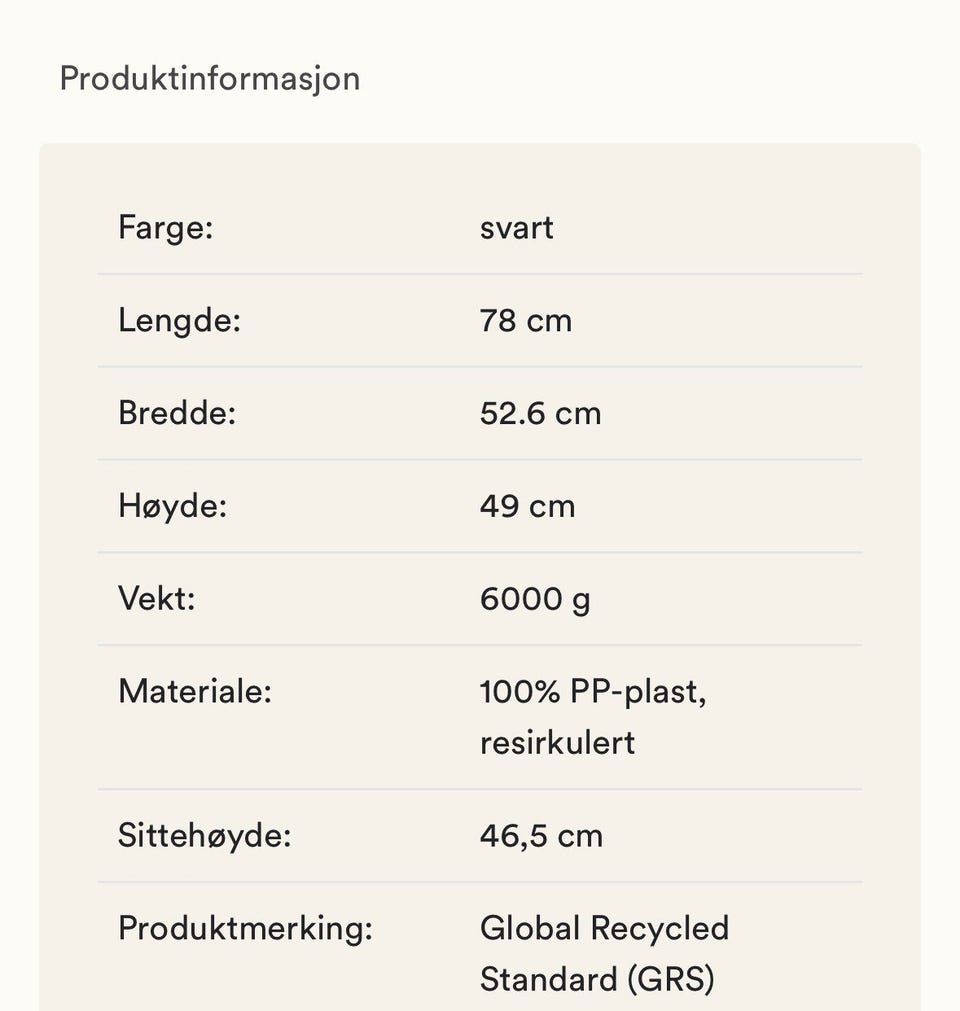 Produktinformasjon

| Farge: | svart |
|---|---|
| Lengde: | 78 cm |
| Bredde: | 52.6 cm |
| Høyde: | 49 cm |
| Vekt: | 6000 g |
| Materiale: | 100% PP-plast, resirkulert |
| Sittehøyde: | 46,5 cm |
| Produktmerking: | Global Recycled Standard (GRS) |